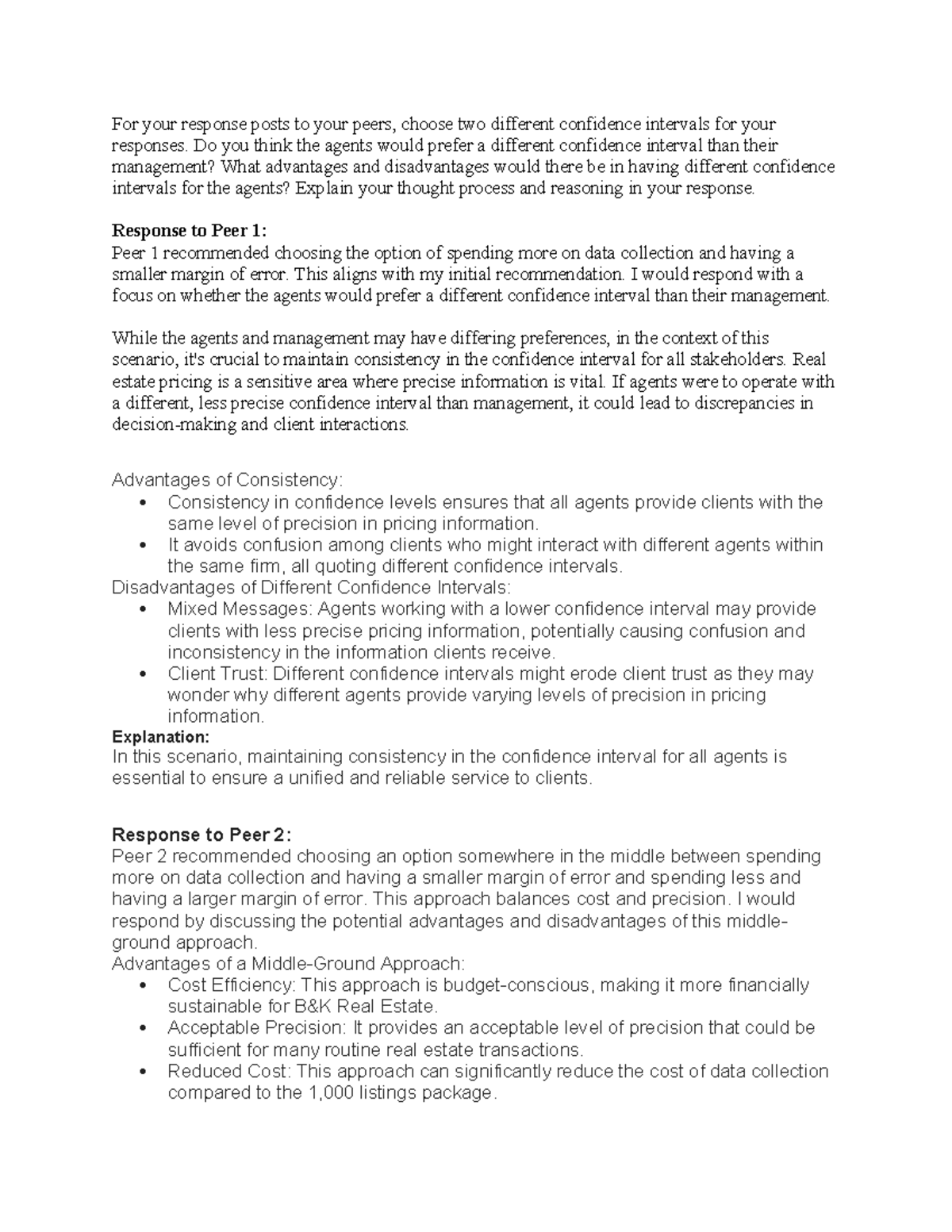 For your response posts to your peers, choose two different confidence intervals for your responses. Do you think the agents would prefer a different confidence interval than their management? What advantages and disadvantages would there be in having different confidence intervals for the agents? Explain your thought process and reasoning in your response.

Response to Peer 1:
Peer 1 recommended choosing the option of spending more on data collection and having a smaller margin of error. This aligns with my initial recommendation. I would respond with a focus on whether the agents would prefer a different confidence interval than their management.

While the agents and management may have differing preferences, in the context of this scenario, it's crucial to maintain consistency in the confidence interval for all stakeholders. Real estate pricing is a sensitive area where precise information is vital. If agents were to operate with a different, less precise confidence interval than management, it could lead to discrepancies in decision-making and client interactions.

Advantages of Consistency:
• Consistency in confidence levels ensures that all agents provide clients with the same level of precision in pricing information.
• It avoids confusion among clients who might interact with different agents within the same firm, all quoting different confidence intervals.
Disadvantages of Different Confidence Intervals:
• Mixed Messages: Agents working with a lower confidence interval may provide clients with less precise pricing information, potentially causing confusion and inconsistency in the information clients receive.
• Client Trust: Different confidence intervals might erode client trust as they may wonder why different agents provide varying levels of precision in pricing information.
Explanation:
In this scenario, maintaining consistency in the confidence interval for all agents is essential to ensure a unified and reliable service to clients.

Response to Peer 2:
Peer 2 recommended choosing an option somewhere in the middle between spending more on data collection and having a smaller margin of error and spending less and having a larger margin of error. This approach balances cost and precision. I would respond by discussing the potential advantages and disadvantages of this middle-ground approach.
Advantages of a Middle-Ground Approach:
• Cost Efficiency: This approach is budget-conscious, making it more financially sustainable for B&K Real Estate.
• Acceptable Precision: It provides an acceptable level of precision that could be sufficient for many routine real estate transactions.
• Reduced Cost: This approach can significantly reduce the cost of data collection compared to the 1,000 listings package.